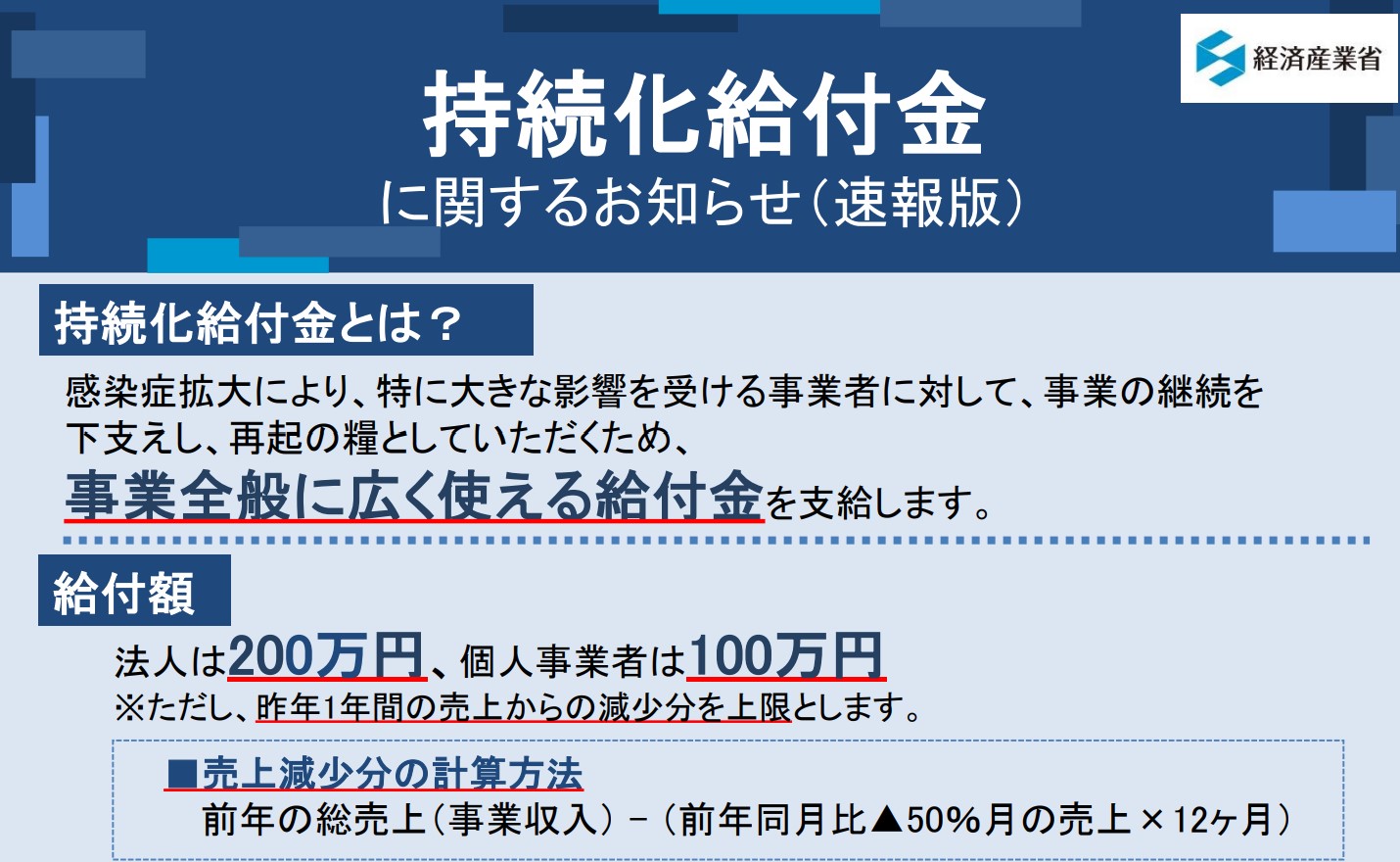 経済産業省

持続化給付金
に関するお知らせ（速報版）

持続化給付金とは？

感染症拡大により、特に大きな影響を受ける事業者に対して、事業の継続を下支えし、再起の糧としていただくため、
事業全般に広く使える給付金を支給します。

給付額

法人は200万円、個人事業者は100万円
※ただし、昨年1年間の売上からの減少分を上限とします。

■売上減少分の計算方法
前年の総売上（事業収入）－（前年同月比▲50％月の売上×12ヶ月）